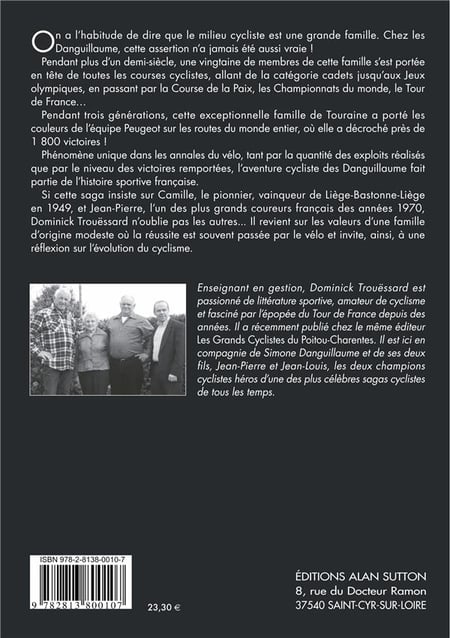 On a l'habitude de dire que le milieu cycliste est une grande famille. Chez les Danguillaume, cette assertion n'a jamais été aussi vraie !

Pendant plus d'un demi-siècle, une vingtaine de membres de cette famille s'est portée en tête de toutes les courses cyclistes, allant de la catégorie cadets jusqu'aux Jeux olympiques, en passant par la Course de la Paix, les Championnats du monde, le Tour de France…

Pendant trois générations, cette exceptionnelle famille de Touraine a porté les couleurs de l'équipe Peugeot sur les routes du monde entier, où elle a décroché près de 1 800 victoires !

Phénomène unique dans les annales du vélo, tant par la quantité des exploits réalisés que par le niveau des victoires remportées, l'aventure cycliste des Danguillaume fait partie de l'histoire sportive française.

Si cette saga insiste sur Camille, le pionnier, vainqueur de Liège-Bastonne-Liège en 1949, et Jean-Pierre, l'un des plus grands coureurs français des années 1970, Dominick Trouëssard n'oublie pas les autres... Il revient sur les valeurs d'une famille d'origine modeste où la réussite est souvent passée par le vélo et invite, ainsi, à une réflexion sur l'évolution du cyclisme.

Enseignant en gestion, Dominick Trouëssard est passionné de littérature sportive, amateur de cyclisme et fasciné par l'épopée du Tour de France depuis des années. Il a récemment publié chez le même éditeur Les Grands Cyclistes du Poitou-Charentes. Il est ici en compagnie de Simone Danguillaume et de ses deux fils, Jean-Pierre et Jean-Louis, les deux champions cyclistes héros d'une des plus célèbres sagas cyclistes de tous les temps.

ISBN 978-2-8138-0010-7

9 782813 800107

23,30 €

ÉDITIONS ALAN SUTTON
8, rue du Docteur Ramon
37540 SAINT-CYR-SUR-LOIRE